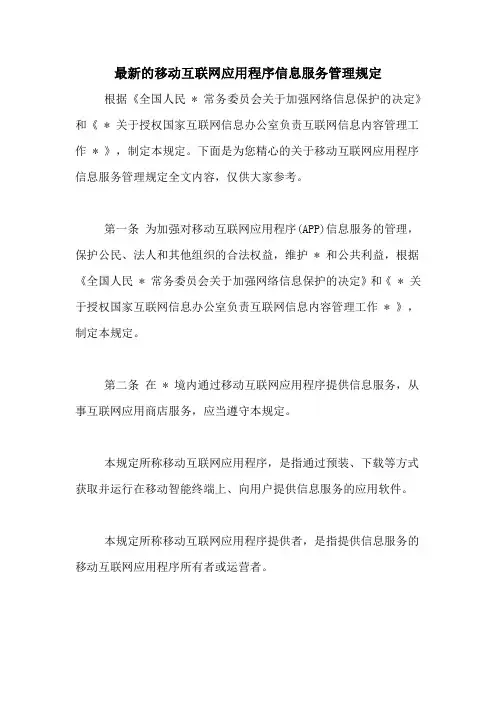 最新的移动互联网应用程序信息服务管理规定

根据《全国人民 * 常务委员会关于加强网络信息保护的决定》和《 * 关于授权国家互联网信息办公室负责互联网信息内容管理工作 * 》，制定本规定。下面是为您精心的关于移动互联网应用程序信息服务管理规定全文内容，仅供大家参考。

第一条 为加强对移动互联网应用程序(APP)信息服务的管理，保护公民、法人和其他组织的合法权益，维护 * 和公共利益，根据《全国人民 * 常务委员会关于加强网络信息保护的决定》和《 * 关于授权国家互联网信息办公室负责互联网信息内容管理工作 * 》，制定本规定。

第二条 在 * 境内通过移动互联网应用程序提供信息服务，从事互联网应用商店服务，应当遵守本规定。

本规定所称移动互联网应用程序，是指通过预装、下载等方式获取并运行在移动智能终端上、向用户提供信息服务的应用软件。

本规定所称移动互联网应用程序提供者，是指提供信息服务的移动互联网应用程序所有者或运营者。